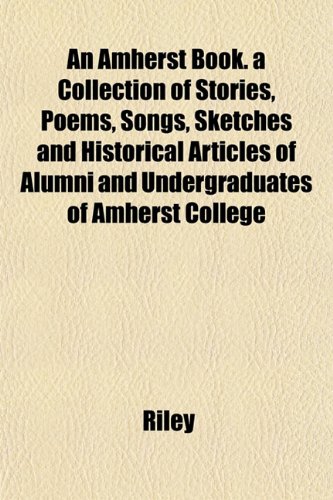 An Amherst Book. a Collection of Stories, Poems, Songs, Sketches and Historical Articles of Alumni and Undergraduates of Amherst College

Riley